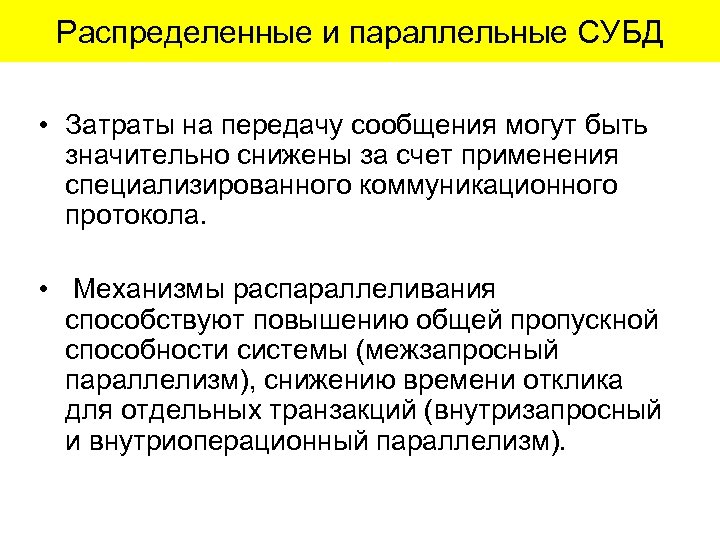 Распределенные и параллельные СУБД

• Затраты на передачу сообщения могут быть значительно снижены за счет применения специализированного коммуникационного протокола.

• Механизмы распараллеливания способствуют повышению общей пропускной способности системы (межзапросный параллелизм), снижению времени отклика для отдельных транзакций (внутризапросный и внутриоперационный параллелизм).